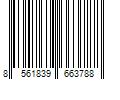 8 561839 663788